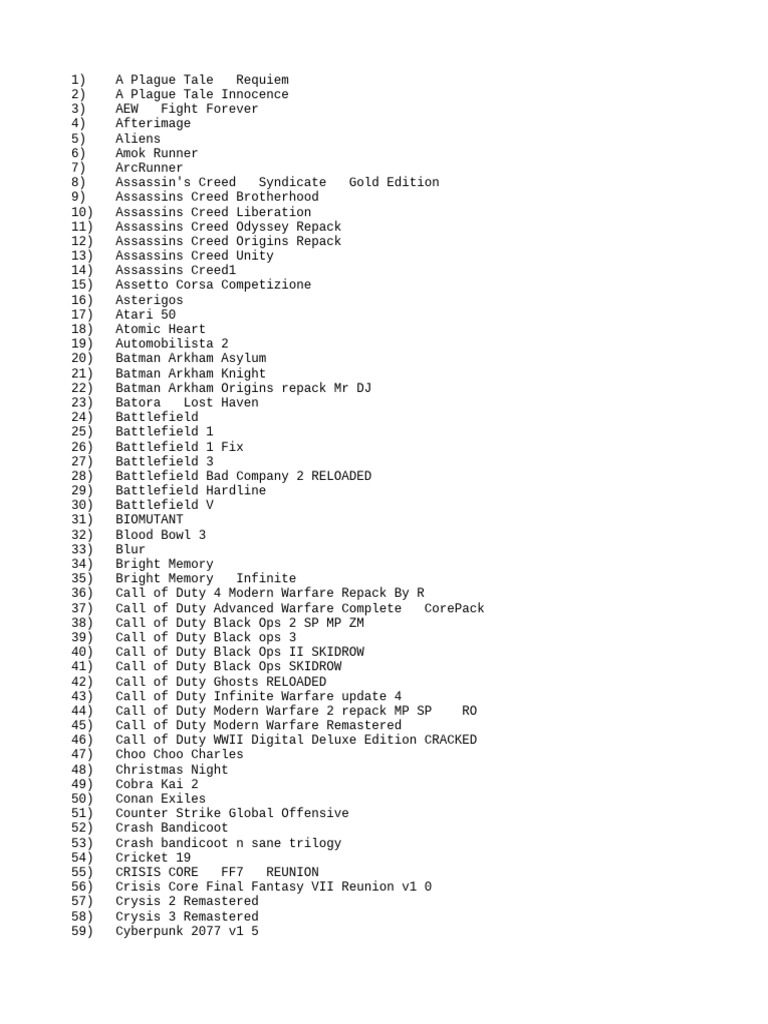 1) A Plague Tale Requiem
2) A Plague Tale Innocence
3) AEW Fight Forever
4) Afterimage
5) Aliens
6) Amok Runner
7) ArcRunner
8) Assassin's Creed Syndicate Gold Edition
9) Assassins Creed Brotherhood
10) Assassins Creed Liberation
11) Assassins Creed Odyssey Repack
12) Assassins Creed Origins Repack
13) Assassins Creed Unity
14) Assassins Creed1
15) Assetto Corsa Competizione
16) Asterigos
17) Atari 50
18) Atomic Heart
19) Automobilista 2
20) Batman Arkham Asylum
21) Batman Arkham Knight
22) Batman Arkham Origins repack Mr DJ
23) Batora Lost Haven
24) Battlefield
25) Battlefield 1
26) Battlefield 1 Fix
27) Battlefield 3
28) Battlefield Bad Company 2 RELOADED
29) Battlefield Hardline
30) Battlefield V
31) BIOMUTANT
32) Blood Bowl 3
33) Blur
34) Bright Memory
35) Bright Memory Infinite
36) Call of Duty 4 Modern Warfare Repack By R
37) Call of Duty Advanced Warfare Complete CorePack
38) Call of Duty Black Ops 2 SP MP ZM
39) Call of Duty Black ops 3
40) Call of Duty Black Ops II SKIDROW
41) Call of Duty Black Ops SKIDROW
42) Call of Duty Ghosts RELOADED
43) Call of Duty Infinite Warfare update 4
44) Call of Duty Modern Warfare 2 repack MP SP RO
45) Call of Duty Modern Warfare Remastered
46) Call of Duty WWII Digital Deluxe Edition CRACKED
47) Choo Choo Charles
48) Christmas Night
49) Cobra Kai 2
50) Conan Exiles
51) Counter Strike Global Offensive
52) Crash Bandicoot
53) Crash bandicoot n sane trilogy
54) Cricket 19
55) CRISIS CORE FF7 REUNION
56) Crisis Core Final Fantasy VII Reunion v1 0
57) Crysis 2 Remastered
58) Crysis 3 Remastered
59) Cyberpunk 2077 v1 5